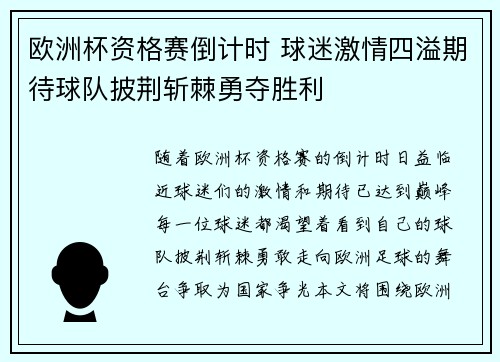 欧洲杯资格赛倒计时 球迷激情四溢期待球队披荆斩棘勇夺胜利

随着欧洲杯资格赛的倒计时日益临近球迷们的激情和期待已达到巅峰每一位球迷都渴望着看到自己的球队披荆斩棘勇敢走向欧洲足球的舞台争取为国家争光本文将围绕欧洲